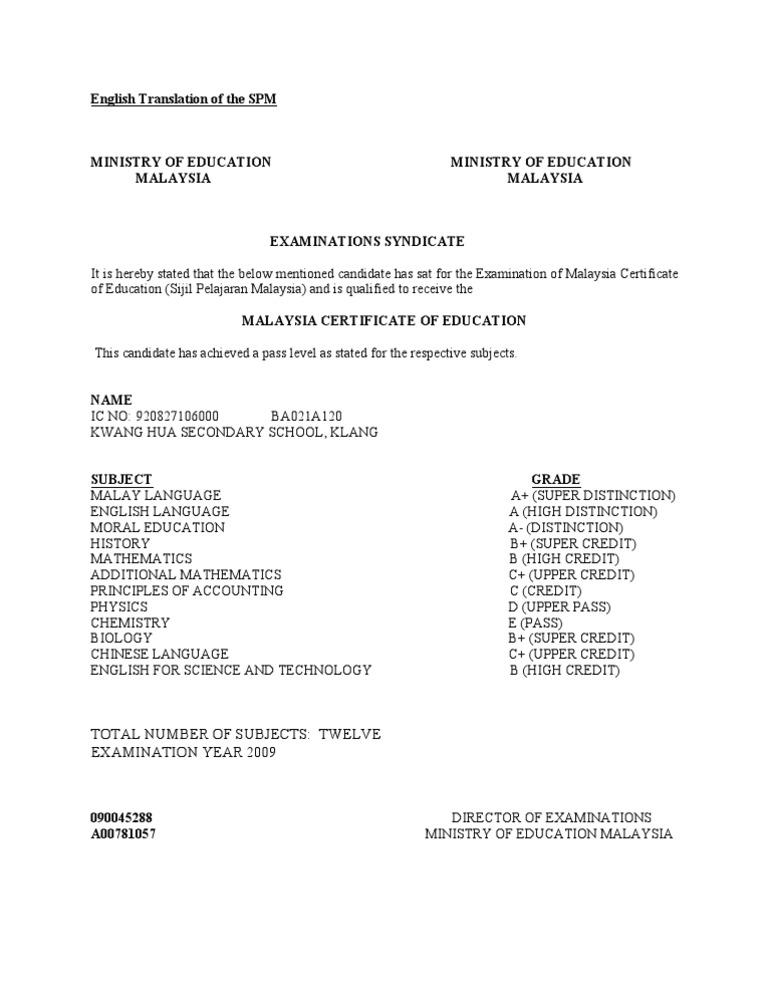 English Translation of the SPM

MINISTRY OF EDUCATION
MALAYSIA

MINISTRY OF EDUCATION
MALAYSIA

EXAMINATIONS SYNDICATE

It is hereby stated that the below mentioned candidate has sat for the Examination of Malaysia Certificate of Education (Sijil Pelajaran Malaysia) and is qualified to receive the

MALAYSIA CERTIFICATE OF EDUCATION

This candidate has achieved a pass level as stated for the respective subjects.

NAME
IC NO: 920827106000 BA021A120
KWANG HUA SECONDARY SCHOOL, KLANG

| SUBJECT | GRADE |
|---|---|
| MALAY LANGUAGE | A+ (SUPER DISTINCTION) |
| ENGLISH LANGUAGE | A (HIGH DISTINCTION) |
| MORAL EDUCATION | A- (DISTINCTION) |
| HISTORY | B+ (SUPER CREDIT) |
| MATHEMATICS | B (HIGH CREDIT) |
| ADDITIONAL MATHEMATICS | C+ (UPPER CREDIT) |
| PRINCIPLES OF ACCOUNTING | C (CREDIT) |
| PHYSICS | D (UPPER PASS) |
| CHEMISTRY | E (PASS) |
| BIOLOGY | B+ (SUPER CREDIT) |
| CHINESE LANGUAGE | C+ (UPPER CREDIT) |
| ENGLISH FOR SCIENCE AND TECHNOLOGY | B (HIGH CREDIT) |

TOTAL NUMBER OF SUBJECTS: TWELVE
EXAMINATION YEAR 2009

090045288
A00781057

DIRECTOR OF EXAMINATIONS
MINISTRY OF EDUCATION MALAYSIA